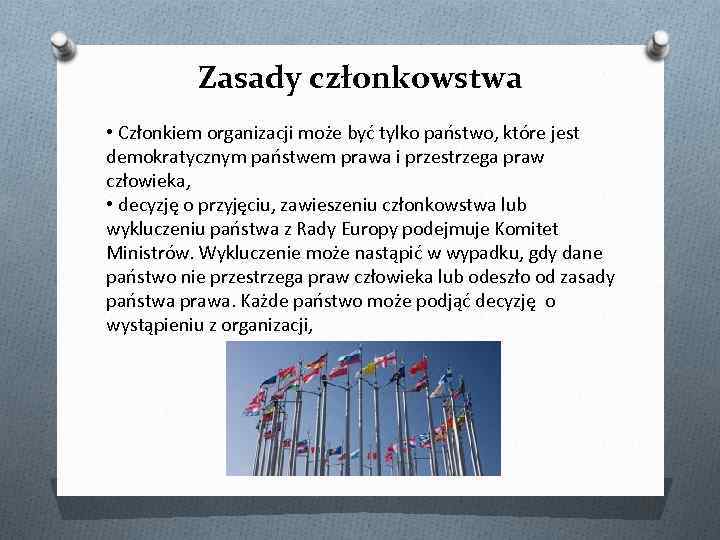 Zasady członkowstwa

• Członkiem organizacji może być tylko państwo, które jest demokratycznym państwem prawa i przestrzega praw człowieka,
• decyzję o przyjęciu, zawieszeniu członkowstwa lub wykluczeniu państwa z Rady Europy podejmuje Komitet Ministrów. Wykluczenie może nastąpić w wypadku, gdy dane państwo nie przestrzega praw człowieka lub odeszło od zasady państwa prawa. Każde państwo może podjąć decyzję o wystąpieniu z organizacji,